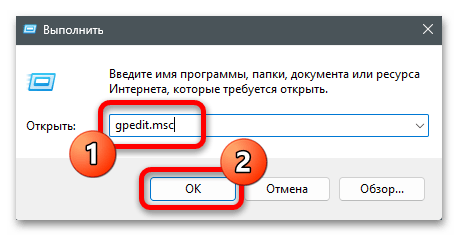 Выполнить

Введите имя программы, папки, документа или ресурса Интернета, которые требуется открыть.

Открыть: gpedit.msc

1

2

OK Отмена Обзор...